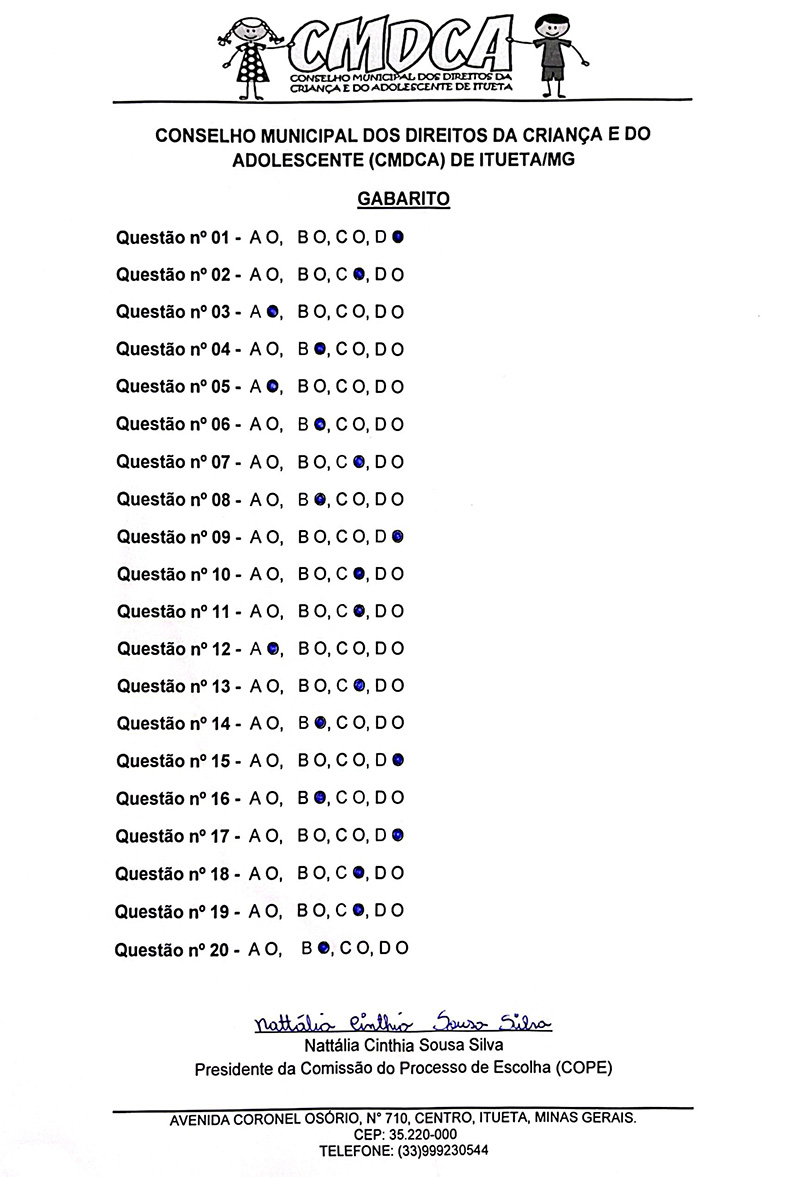 CMDCA
CONSELHO MUNICIPAL DOS DIREITOS DA CRIANÇA E DO ADOLESCENTE DE ITUETA

CONSELHO MUNICIPAL DOS DIREITOS DA CRIANÇA E DO ADOLESCENTE (CMDCA) DE ITUETA/MG

GABARITO

Questão nº 01 - A O, B O, C O, D ●

Questão nº 02 - A O, B O, C ●, D O

Questão nº 03 - A ●, B O, C O, D O

Questão nº 04 - A O, B ●, C O, D O

Questão nº 05 - A ●, B O, C O, D O

Questão nº 06 - A O, B ●, C O, D O

Questão nº 07 - A O, B O, C ●, D O

Questão nº 08 - A O, B ●, C O, D O

Questão nº 09 - A O, B O, C O, D ●

Questão nº 10 - A O, B O, C ●, D O

Questão nº 11 - A O, B O, C ●, D O

Questão nº 12 - A ●, B O, C O, D O

Questão nº 13 - A O, B O, C ●, D O

Questão nº 14 - A O, B ●, C O, D O

Questão nº 15 - A O, B O, C O, D ●

Questão nº 16 - A O, B ●, C O, D O

Questão nº 17 - A O, B O, C O, D ●

Questão nº 18 - A O, B O, C ●, D O

Questão nº 19 - A O, B O, C ●, D O

Questão nº 20 - A O, B ●, C O, D O

Nattália Cinthia Sousa Silva
Nattália Cinthia Sousa Silva
Presidente da Comissão do Processo de Escolha (COPE)

AVENIDA CORONEL OSÓRIO, Nº 710, CENTRO, ITUETA, MINAS GERAIS.
CEP: 35.220-000
TELEFONE: (33)999230544